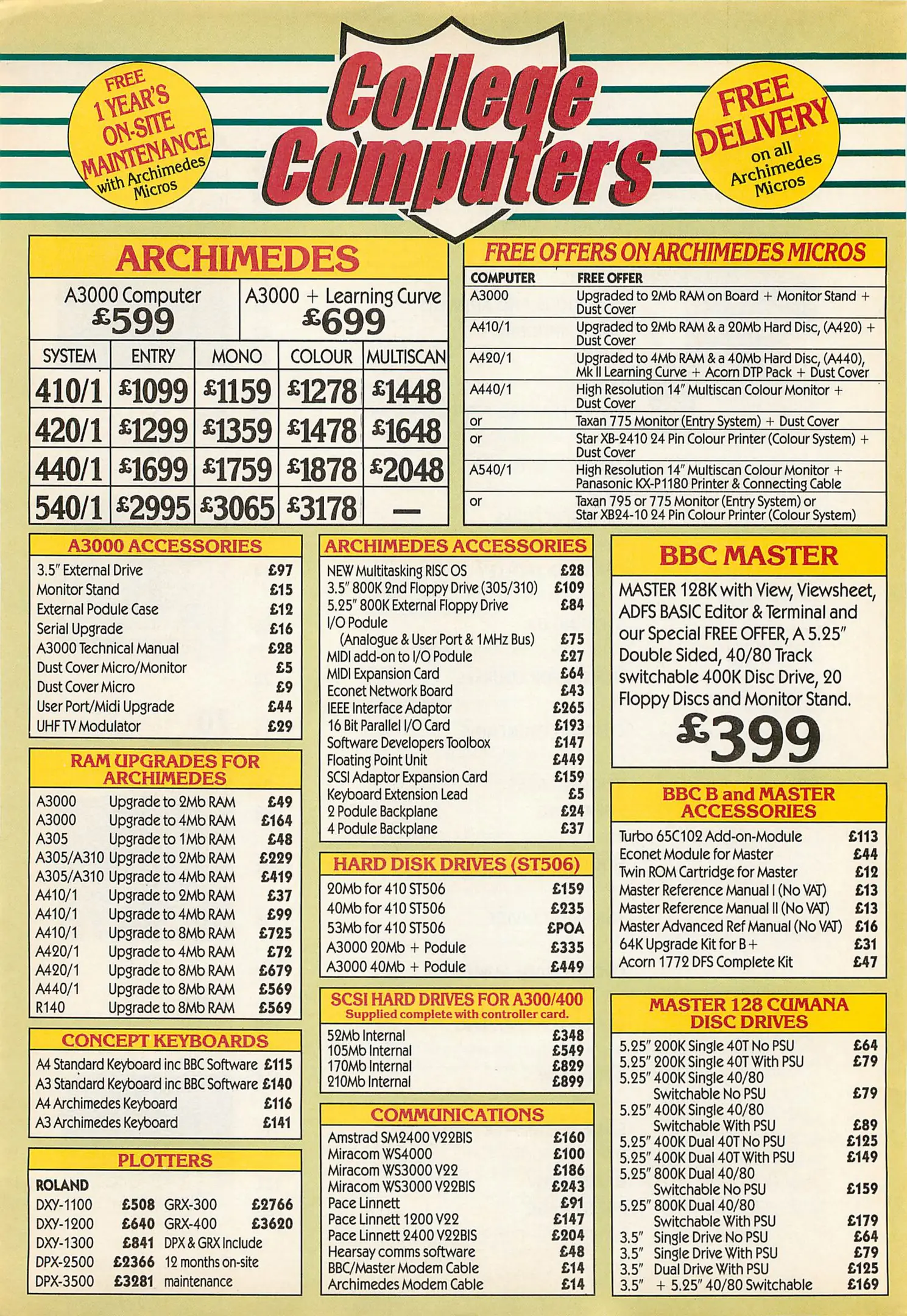 FREE 1 YEAR'S ON-SITE MAINTENANCE with Archimedes Micros

College Computers

FREE DELIVERY on all Archimedes Micros

ARCHIMEDES

A3000 Computer £599

A3000 + Learning Curve £699

| SYSTEM | ENTRY | MONO | COLOUR | MULTISCAN |
|---|---|---|---|---|
| 410/1 | £1099 | £1159 | £1278 | £1448 |
| 420/1 | £1299 | £1359 | £1478 | £1648 |
| 440/1 | £1699 | £1759 | £1878 | £2048 |
| 540/1 | £2995 | £3065 | £3178 | — |

FREE OFFERS ON ARCHIMEDES MICROS

| COMPUTER | FREE OFFER |
|---|---|
| A3000 | Upgraded to 2Mb RAM on Board + Monitor Stand + Dust Cover |
| A410/1 | Upgraded to 2Mb RAM & a 20Mb Hard Disc, (A420) + Dust Cover |
| A420/1 | Upgraded to 4Mb RAM & a 40Mb Hard Disc, (A440), Mk II Learning Curve + Acorn DTP Pack + Dust Cover |
| A440/1 | High Resolution 14" Multiscan Colour Monitor + Dust Cover |
| or | Taxan 775 Monitor (Entry System) + Dust Cover |
| or | Star XB-2410 24 Pin Colour Printer (Colour System) + Dust Cover |
| A540/1 | High Resolution 14" Multiscan Colour Monitor + Panasonic KX-P1180 Printer & Connecting Cable |
| or | Taxan 795 or 775 Monitor (Entry System) or Star XB24-10 24 Pin Colour Printer (Colour System) |

A3000 ACCESSORIES

3.5" External Drive £97
Monitor Stand £15
External Podule Case £12
Serial Upgrade £16
A3000 Technical Manual £28
Dust Cover Micro/Monitor £5
Dust Cover Micro £9
User Port/Midi Upgrade £44
UHF TV Modulator £29

RAM UPGRADES FOR ARCHIMEDES

A3000 Upgrade to 2Mb RAM £49
A3000 Upgrade to 4Mb RAM £164
A305 Upgrade to 1Mb RAM £48
A305/A310 Upgrade to 2Mb RAM £229
A305/A310 Upgrade to 4Mb RAM £419
A410/1 Upgrade to 2Mb RAM £37
A410/1 Upgrade to 4Mb RAM £99
A410/1 Upgrade to 8Mb RAM £725
A420/1 Upgrade to 4Mb RAM £72
A420/1 Upgrade to 8Mb RAM £679
A440/1 Upgrade to 8Mb RAM £569
R140 Upgrade to 8Mb RAM £569

CONCEPT KEYBOARDS

A4 Standard Keyboard inc BBC Software £115
A3 Standard Keyboard inc BBC Software £140
A4 Archimedes Keyboard £116
A3 Archimedes Keyboard £141

PLOTTERS

ROLAND
DXY-1100 £508 GRX-300 £2766
DXY-1200 £640 GRX-400 £3620
DXY-1300 £841 DPX & GRX Include
DPX-2500 £2366 12 months on-site
DPX-3500 £3281 maintenance

ARCHIMEDES ACCESSORIES

NEW Multitasking RISC OS £28
3.5" 800K 2nd Floppy Drive (305/310) £109
5.25" 800K External Floppy Drive £84
I/O Podule
(Analogue & User Port & 1MHz Bus) £75
MIDI add-on to I/O Podule £27
MIDI Expansion Card £64
Econet Network Board £43
IEEE Interface Adaptor £265
16 Bit Parallel I/O Card £193
Software Developers Toolbox £147
Floating Point Unit £449
SCSI Adaptor Expansion Card £159
Keyboard Extension Lead £5
2 Podule Backplane £24
4 Podule Backplane £37

HARD DISK DRIVES (ST506)

20Mb for 410 ST506 £159
40Mb for 410 ST506 £235
53Mb for 410 ST506 £POA
A3000 20Mb + Podule £335
A3000 40Mb + Podule £449

SCSI HARD DRIVES FOR A300/400
Supplied complete with controller card.

52Mb Internal £348
105Mb Internal £549
170Mb Internal £829
210Mb Internal £899

COMMUNICATIONS

Amstrad SM2400 V22BIS £160
Miracom WS4000 £100
Miracom WS3000 V22 £186
Miracom WS3000 V22BIS £243
Pace Linnett £91
Pace Linnett 1200 V22 £147
Pace Linnett 2400 V22BIS £204
Hearsay comms software £48
BBC/Master Modem Cable £14
Archimedes Modem Cable £14

BBC MASTER

MASTER 128K with View, Viewsheet, ADFS BASIC Editor & Terminal and our Special FREE OFFER, A 5.25" Double Sided, 40/80 Track switchable 400K Disc Drive, 20 Floppy Discs and Monitor Stand.

£399

BBC B and MASTER ACCESSORIES

Turbo 65C102 Add-on-Module £113
Econet Module for Master £44
Twin ROM Cartridge for Master £12
Master Reference Manual I (No VAT) £13
Master Reference Manual II (No VAT) £13
Master Advanced Ref Manual (No VAT) £16
64K Upgrade Kit for B+ £31
Acorn 1772 DFS Complete Kit £47

MASTER 128 CUMANA DISC DRIVES

5.25" 200K Single 40T No PSU £64
5.25" 200K Single 40T With PSU £79
5.25" 400K Single 40/80
Switchable No PSU £79
5.25" 400K Single 40/80
Switchable With PSU £89
5.25" 400K Dual 40T No PSU £125
5.25" 400K Dual 40T With PSU £149
5.25" 800K Dual 40/80
Switchable No PSU £159
5.25" 800K Dual 40/80
Switchable With PSU £179
3.5" Single Drive No PSU £64
3.5" Single Drive With PSU £79
3.5" Dual Drive With PSU £125
3.5" + 5.25" 40/80 Switchable £169